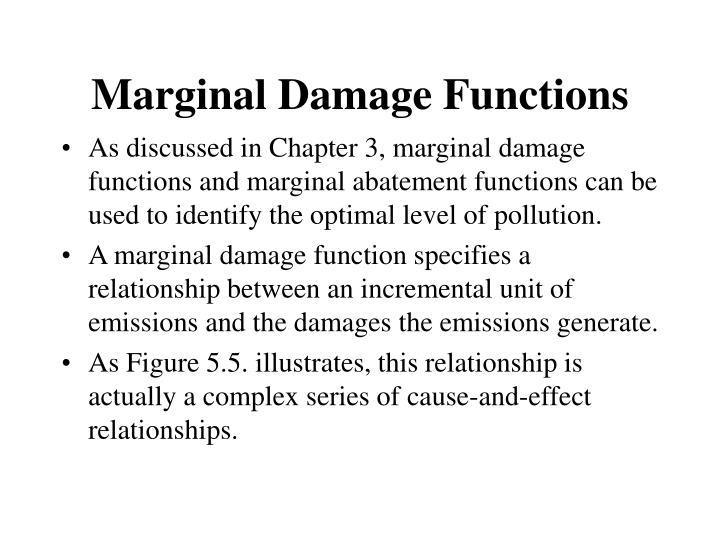 Marginal Damage Functions

• As discussed in Chapter 3, marginal damage functions and marginal abatement functions can be used to identify the optimal level of pollution.

• A marginal damage function specifies a relationship between an incremental unit of emissions and the damages the emissions generate.

• As Figure 5.5. illustrates, this relationship is actually a complex series of cause-and-effect relationships.